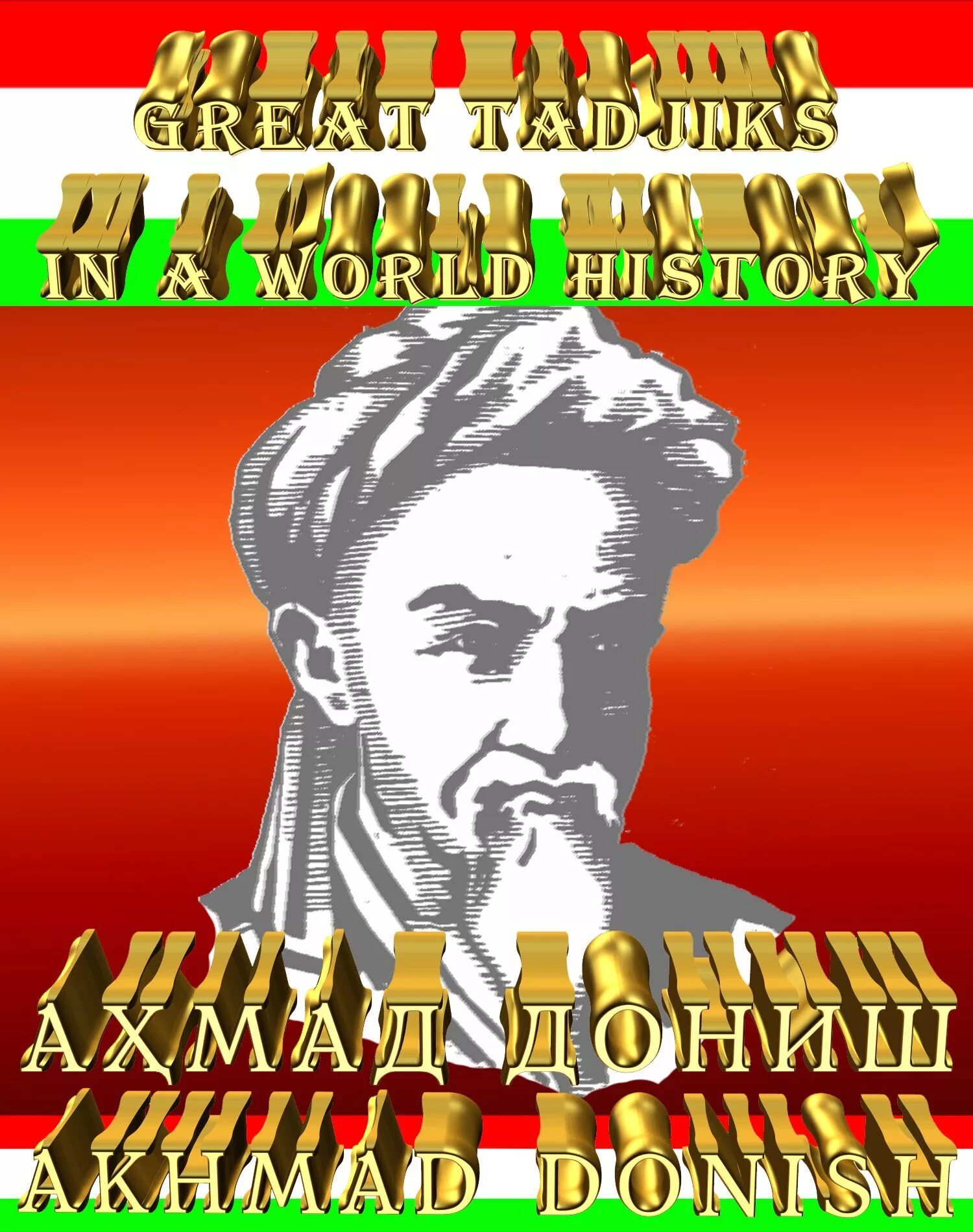 GREAT TADJIKS
IN A WORLD HISTORY

АҲМАД ДОНИШ
AKHMAD DONISH